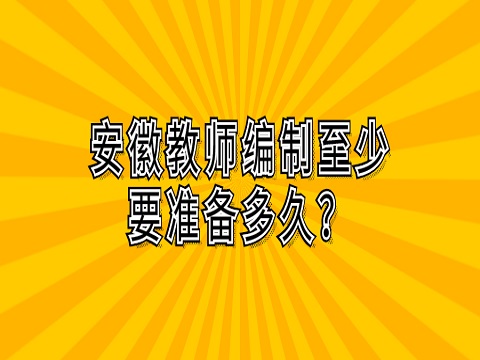 安徽教师编制至少要准备多久？